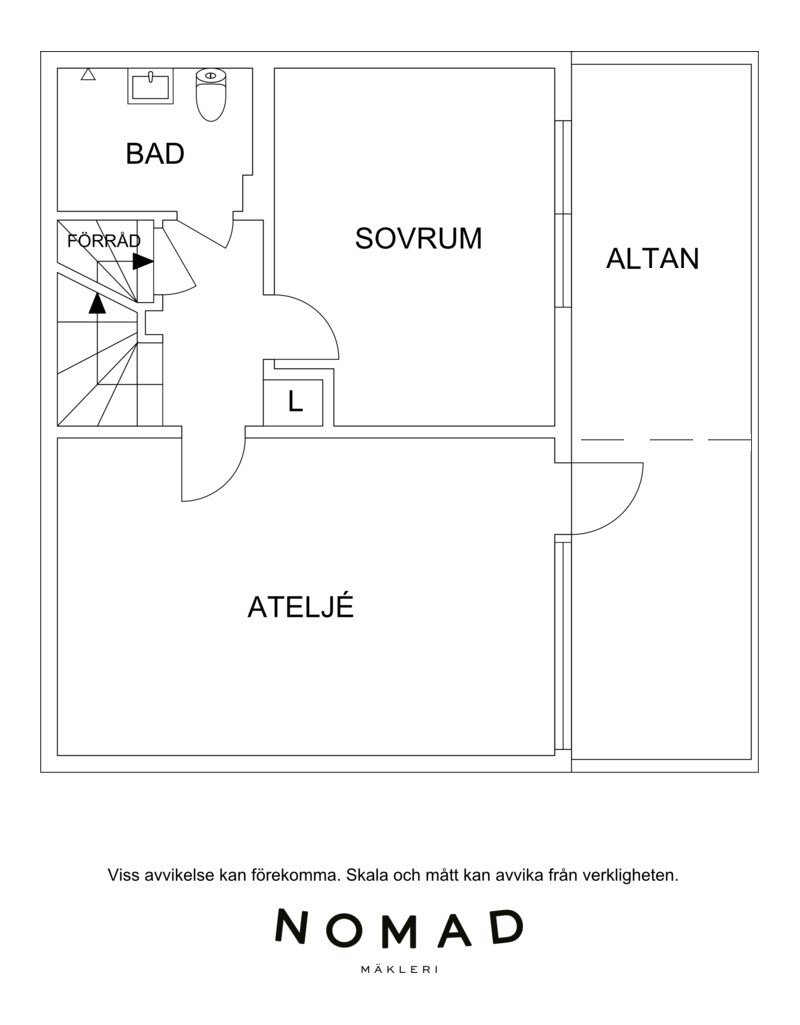 BAD

FÖRRÅD

SOVRUM

ALTAN

L

ATELJÉ

Viss avvikelse kan förekomma. Skala och mått kan avvika från verkligheten.

NOMAD

MÄKLERI